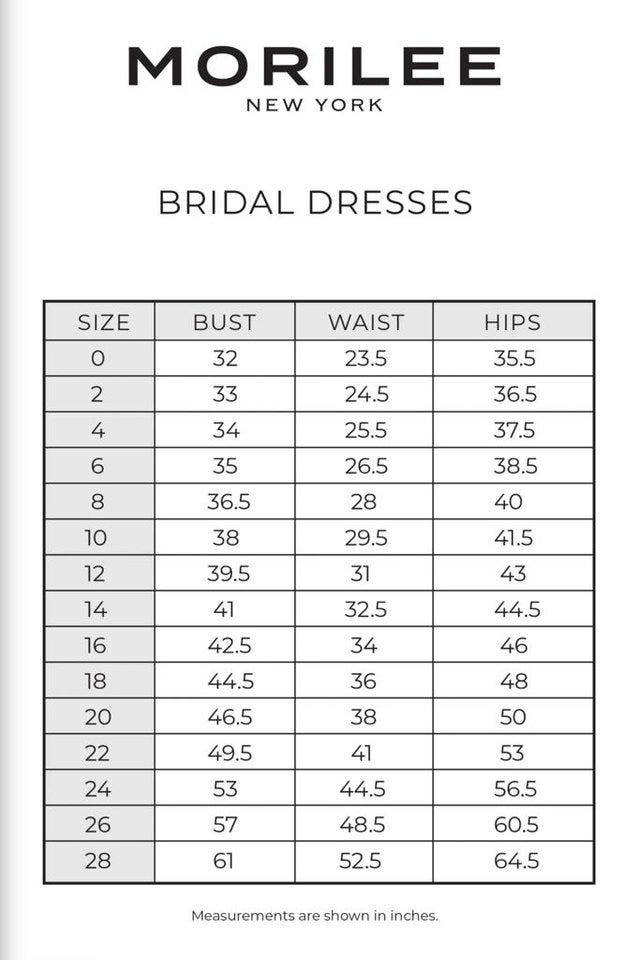 MORILEE
NEW YORK

BRIDAL DRESSES

| SIZE | BUST | WAIST | HIPS |
|---|---|---|---|
| 0 | 32 | 23.5 | 35.5 |
| 2 | 33 | 24.5 | 36.5 |
| 4 | 34 | 25.5 | 37.5 |
| 6 | 35 | 26.5 | 38.5 |
| 8 | 36.5 | 28 | 40 |
| 10 | 38 | 29.5 | 41.5 |
| 12 | 39.5 | 31 | 43 |
| 14 | 41 | 32.5 | 44.5 |
| 16 | 42.5 | 34 | 46 |
| 18 | 44.5 | 36 | 48 |
| 20 | 46.5 | 38 | 50 |
| 22 | 49.5 | 41 | 53 |
| 24 | 53 | 44.5 | 56.5 |
| 26 | 57 | 48.5 | 60.5 |
| 28 | 61 | 52.5 | 64.5 |

Measurements are shown in inches.